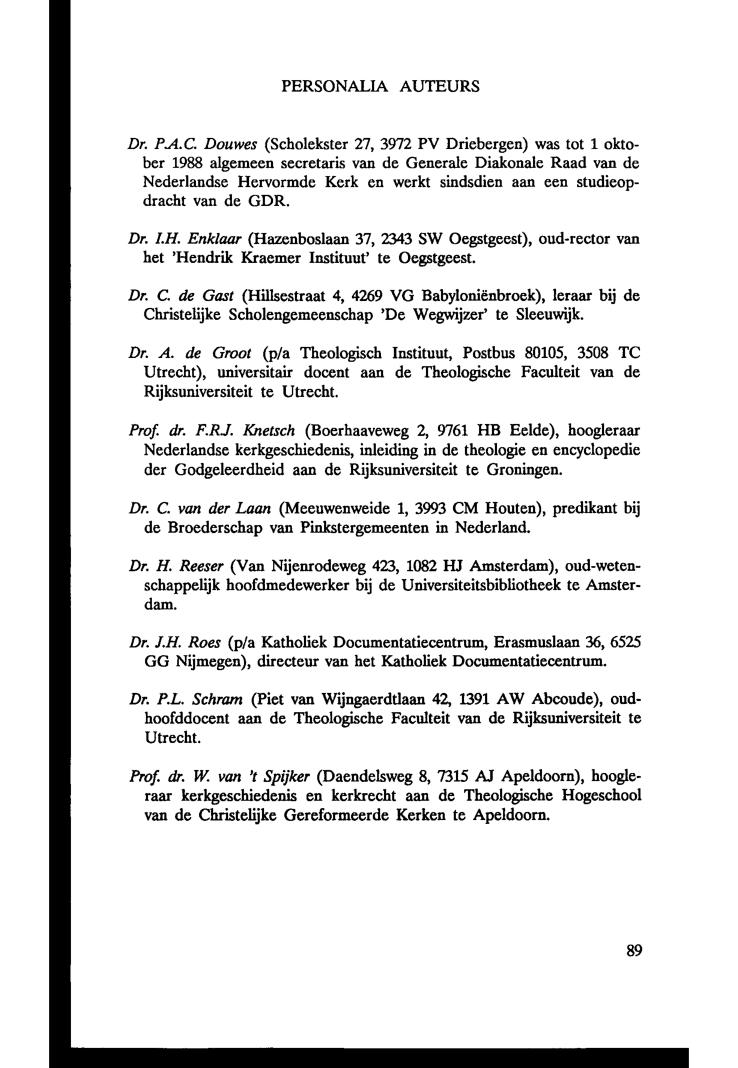 PERSONALIA AUTEURS

Dr. P.A.C. Douwes (Scholekster 27, 3972 PV Driebergen) was tot 1 oktober 1988 algemeen secretaris van de Generale Diakonale Raad van de Nederlandse Hervormde Kerk en werkt sindsdien aan een studieopdracht van de GDR.

Dr. I.H. Enklaar (Hazenboslaan 37, 2343 SW Oegstgeest), oud-rector van het 'Hendrik Kraemer Instituut' te Oegstgeest.

Dr. C. de Gast (Hillsestraat 4, 4269 VG Babyloniënbroek), leraar bij de Christelijke Scholengemeenschap 'De Wegwijzer' te Sleeuwijk.

Dr. A. de Groot (p/a Theologisch Instituut, Postbus 80105, 3508 TC Utrecht), universitair docent aan de Theologische Faculteit van de Rijksuniversiteit te Utrecht.

Prof. dr. F.R.J. Knetsch (Boerhaaveweg 2, 9761 HB Eelde), hoogleraar Nederlandse kerkgeschiedenis, inleiding in de theologie en encyclopedie der Godgeleerdheid aan de Rijksuniversiteit te Groningen.

Dr. C. van der Laan (Meeuwenweide 1, 3993 CM Houten), predikant bij de Broederschap van Pinkstergemeenten in Nederland.

Dr. H. Reeser (Van Nijenrodeweg 423, 1082 HJ Amsterdam), oud-wetenschappelijk hoofdmedewerker bij de Universiteitsbibliotheek te Amsterdam.

Dr. J.H. Roes (p/a Katholiek Documentatiecentrum, Erasmuslaan 36, 6525 GG Nijmegen), directeur van het Katholiek Documentatiecentrum.

Dr. P.L. Schram (Piet van Wijngaerdtlaan 42, 1391 AW Abcoude), oud-hoofddocent aan de Theologische Faculteit van de Rijksuniversiteit te Utrecht.

Prof. dr. W. van 't Spijker (Daendelsweg 8, 7315 AJ Apeldoorn), hoogleraar kerkgeschiedenis en kerkrecht aan de Theologische Hogeschool van de Christelijke Gereformeerde Kerken te Apeldoorn.

89